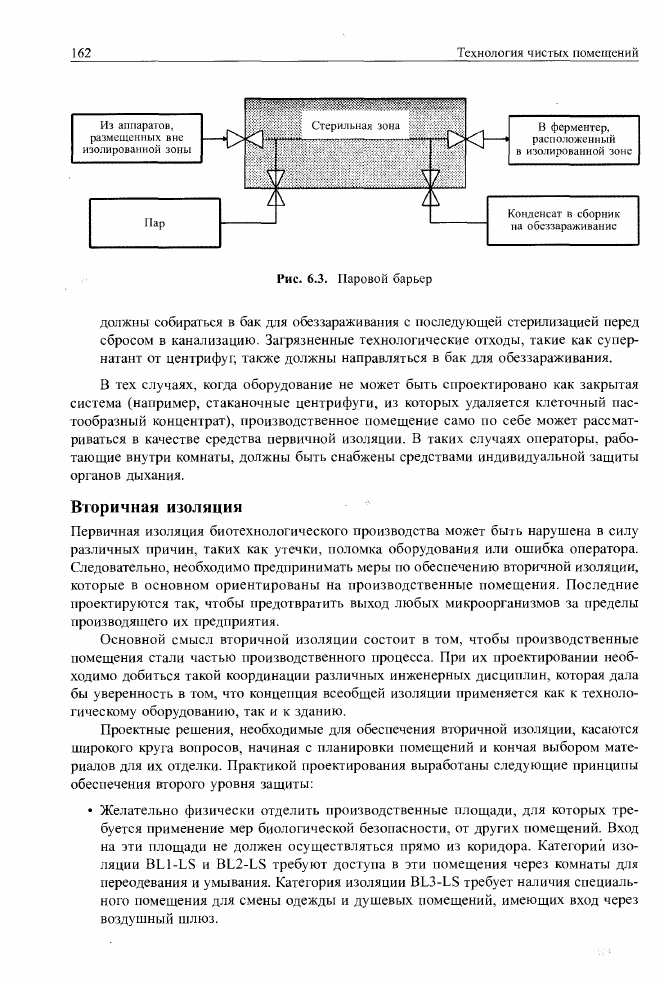 162 Технология чистых помещений

Из аппаратов, размещенных вне изолированной зоны

Стерильная зона

В ферментер, расположенный в изолированной зоне

Пар

Конденсат в сборник на обеззараживание

Рис. 6.3. Паровой барьер

должны собираться в бак для обеззараживания с последующей стерилизацией перед сбросом в канализацию. Загрязненные технологические отходы, такие как супернатант от центрифуг, также должны направляться в бак для обеззараживания.

В тех случаях, когда оборудование не может быть спроектировано как закрытая система (например, стаканочные центрифуги, из которых удаляется клеточный пастообразный концентрат), производственное помещение само по себе может рассматриваться в качестве средства первичной изоляции. В таких случаях операторы, работающие внутри комнаты, должны быть снабжены средствами индивидуальной защиты органов дыхания.

Вторичная изоляция

Первичная изоляция биотехнологического производства может быть нарушена в силу различных причин, таких как утечки, поломка оборудования или ошибка оператора. Следовательно, необходимо предпринимать меры по обеспечению вторичной изоляции, которые в основном ориентированы на производственные помещения. Последние проектируются так, чтобы предотвратить выход любых микроорганизмов за пределы производящего их предприятия.

Основной смысл вторичной изоляции состоит в том, чтобы производственные помещения стали частью производственного процесса. При их проектировании необходимо добиться такой координации различных инженерных дисциплин, которая дала бы уверенность в том, что концепция всеобщей изоляции применяется как к технологическому оборудованию, так и к зданию.

Проектные решения, необходимые для обеспечения вторичной изоляции, касаются широкого круга вопросов, начиная с планировки помещений и кончая выбором материалов для их отделки. Практикой проектирования выработаны следующие принципы обеспечения второго уровня защиты:

• Желательно физически отделить производственные площади, для которых требуется применение мер биологической безопасности, от других помещений. Вход на эти площади не должен осуществляться прямо из коридора. Категории изоляции BL1-LS и BL2-LS требуют доступа в эти помещения через комнаты для переодевания и умывания. Категория изоляции BL3-LS требует наличия специального помещения для смены одежды и душевых помещений, имеющих вход через воздушный шлюз.